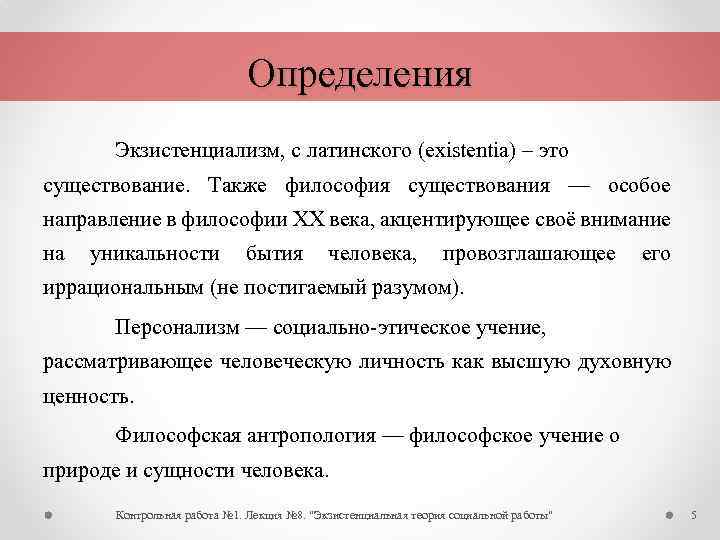 Определения

Экзистенциализм, с латинского (existentia) – это существование. Также философия существования — особое направление в философии XX века, акцентирующее своё внимание на уникальности бытия человека, провозглашающее его иррациональным (не постигаемый разумом).

Персонализм — социально-этическое учение, рассматривающее человеческую личность как высшую духовную ценность.

Философская антропология — философское учение о природе и сущности человека.

Контрольная работа №1. Лекция №8. "Экзистенциальная теория социальной работы"

5